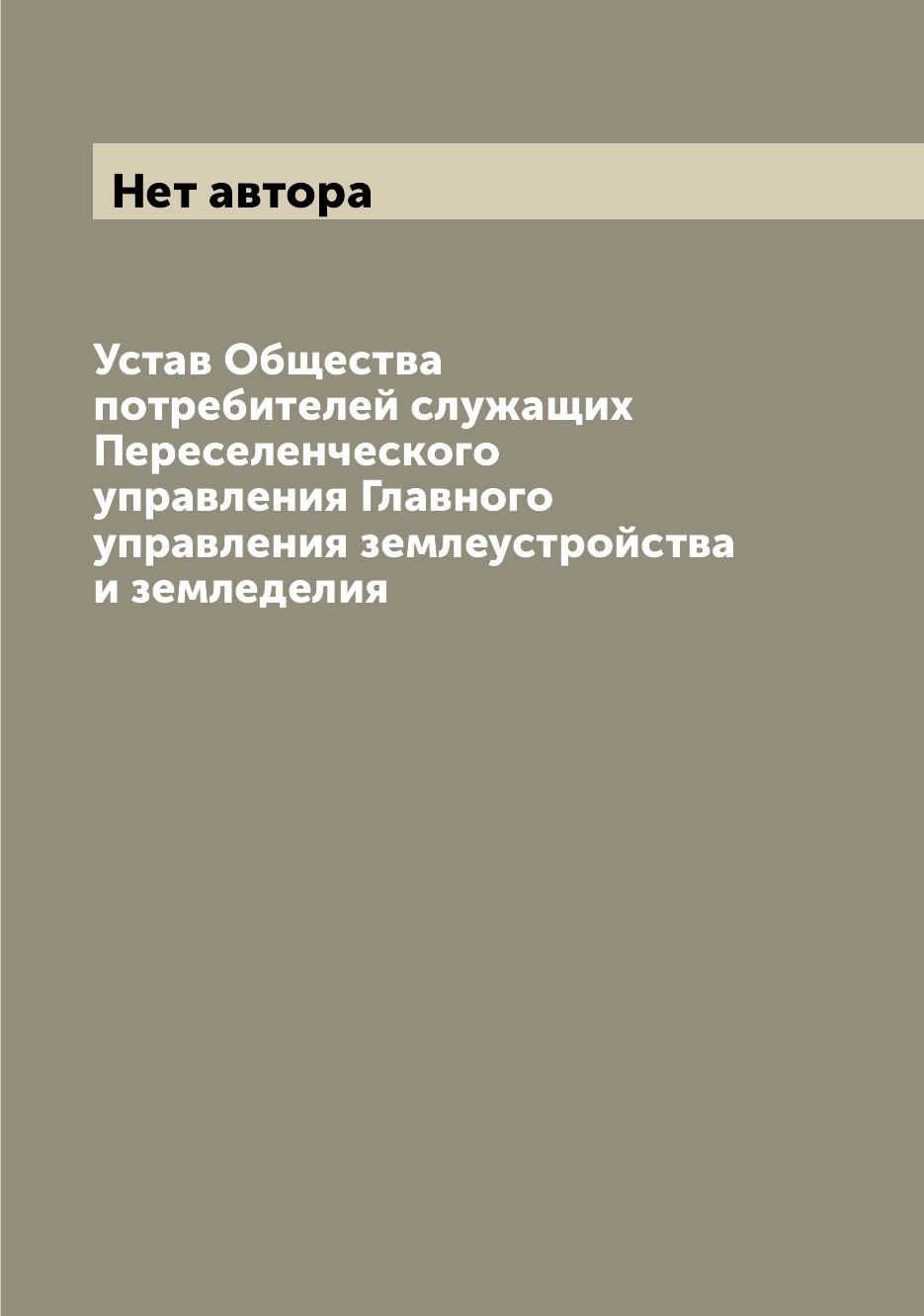 Нет автора

Устав Общества потребителей служащих Переселенческого управления Главного управления землеустройства и земледелия